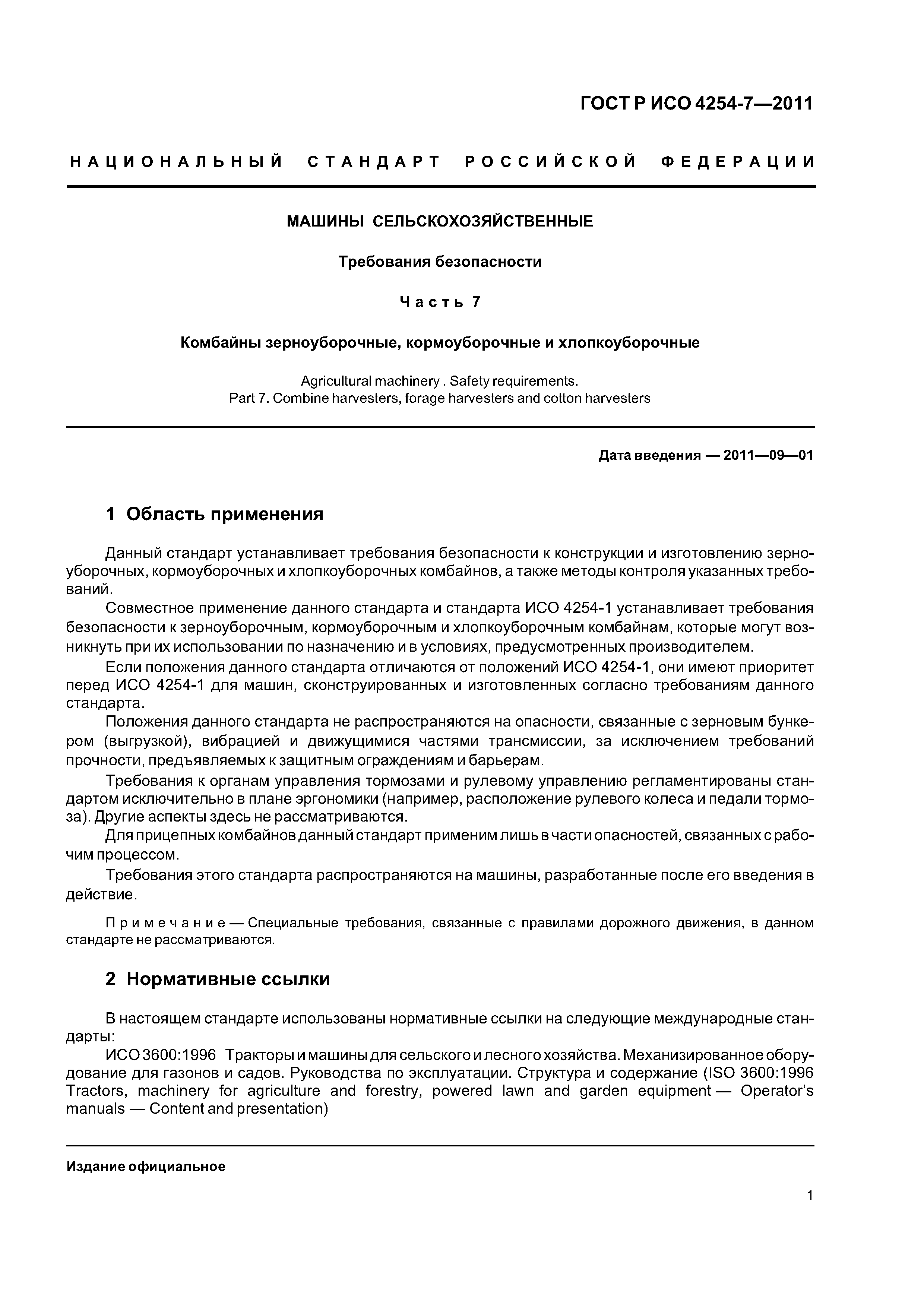 ГОСТ Р ИСО 4254-7—2011

НАЦИОНАЛЬНЫЙ СТАНДАРТ РОССИЙСКОЙ ФЕДЕРАЦИИ

МАШИНЫ СЕЛЬСКОХОЗЯЙСТВЕННЫЕ

Требования безопасности

Часть 7

Комбайны зерноуборочные, кормоуборочные и хлопкоуборочные

Agricultural machinery . Safety requirements.
Part 7. Combine harvesters, forage harvesters and cotton harvesters

Дата введения — 2011—09—01

1 Область применения

Данный стандарт устанавливает требования безопасности к конструкции и изготовлению зерноуборочных, кормоуборочных и хлопкоуборочных комбайнов, а также методы контроля указанных требований.

Совместное применение данного стандарта и стандарта ИСО 4254-1 устанавливает требования безопасности к зерноуборочным, кормоуборочным и хлопкоуборочным комбайнам, которые могут возникнуть при их использовании по назначению и в условиях, предусмотренных производителем.

Если положения данного стандарта отличаются от положений ИСО 4254-1, они имеют приоритет перед ИСО 4254-1 для машин, сконструированных и изготовленных согласно требованиям данного стандарта.

Положения данного стандарта не распространяются на опасности, связанные с зерновым бункером (выгрузкой), вибрацией и движущимися частями трансмиссии, за исключением требований прочности, предъявляемых к защитным ограждениям и барьерам.

Требования к органам управления тормозами и рулевому управлению регламентированы стандартом исключительно в плане эргономики (например, расположение рулевого колеса и педали тормоза). Другие аспекты здесь не рассматриваются.

Для прицепных комбайнов данный стандарт применим лишь в части опасностей, связанных с рабочим процессом.

Требования этого стандарта распространяются на машины, разработанные после его введения в действие.

Примечание — Специальные требования, связанные с правилами дорожного движения, в данном стандарте не рассматриваются.

2 Нормативные ссылки

В настоящем стандарте использованы нормативные ссылки на следующие международные стандарты:

ИСО 3600:1996 Тракторы и машины для сельского и лесного хозяйства. Механизированное оборудование для газонов и садов. Руководства по эксплуатации. Структура и содержание (ISO 3600:1996 Tractors, machinery for agriculture and forestry, powered lawn and garden equipment — Operator's manuals — Content and presentation)

Издание официальное

1